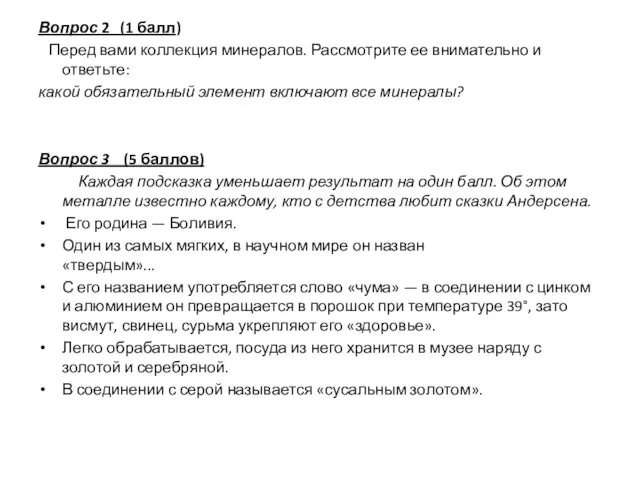 Вопрос 2 (1 балл)
Перед вами коллекция минералов. Рассмотрите ее внимательно и ответьте:
какой обязательный элемент включают все минералы?

Вопрос 3 (5 баллов)
Каждая подсказка уменьшает результат на один балл. Об этом металле известно каждому, кто с детства любит сказки Андерсена.
• Его родина — Боливия.
• Один из самых мягких, в научном мире он назван «твердым»...
• С его названием употребляется слово «чума» — в соединении с цинком и алюминием он превращается в порошок при температуре 39°, зато висмут, свинец, сурьма укрепляют его «здоровье».
• Легко обрабатывается, посуда из него хранится в музее наряду с золотой и серебряной.
• В соединении с серой называется «сусальным золотом».